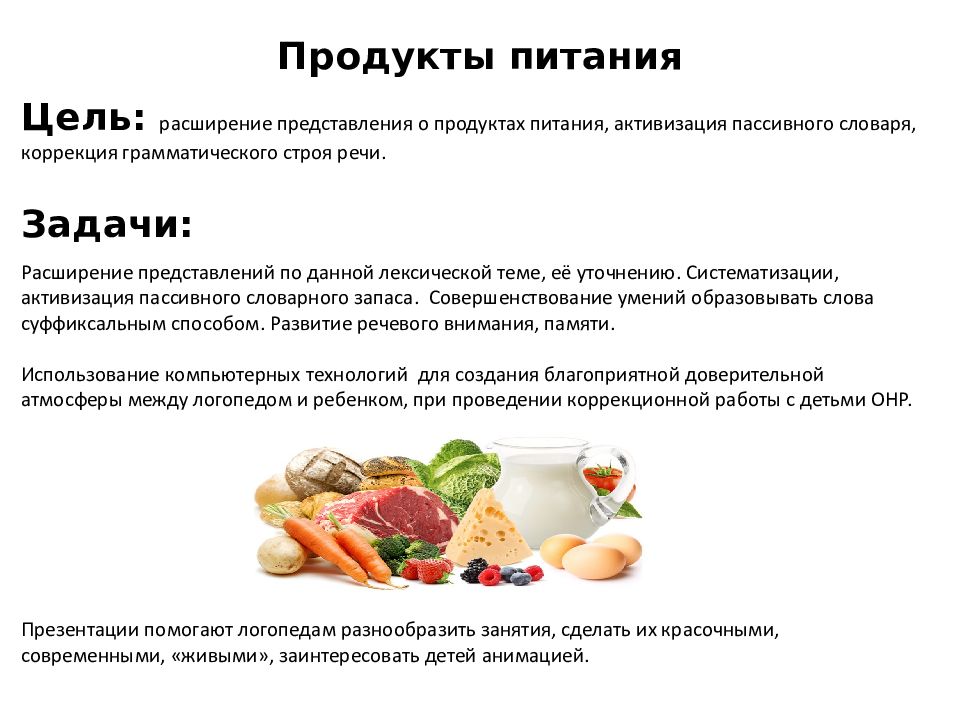 Продукты питания

Цель: расширение представления о продуктах питания, активизация пассивного словаря, коррекция грамматического строя речи.

Задачи:

Расширение представлений по данной лексической теме, её уточнению. Систематизации, активизация пассивного словарного запаса. Совершенствование умений образовывать слова суффиксальным способом. Развитие речевого внимания, памяти.

Использование компьютерных технологий для создания благоприятной доверительной атмосферы между логопедом и ребенком, при проведении коррекционной работы с детьми ОНР.

Презентации помогают логопедам разнообразить занятия, сделать их красочными, современными, «живыми», заинтересовать детей анимацией.